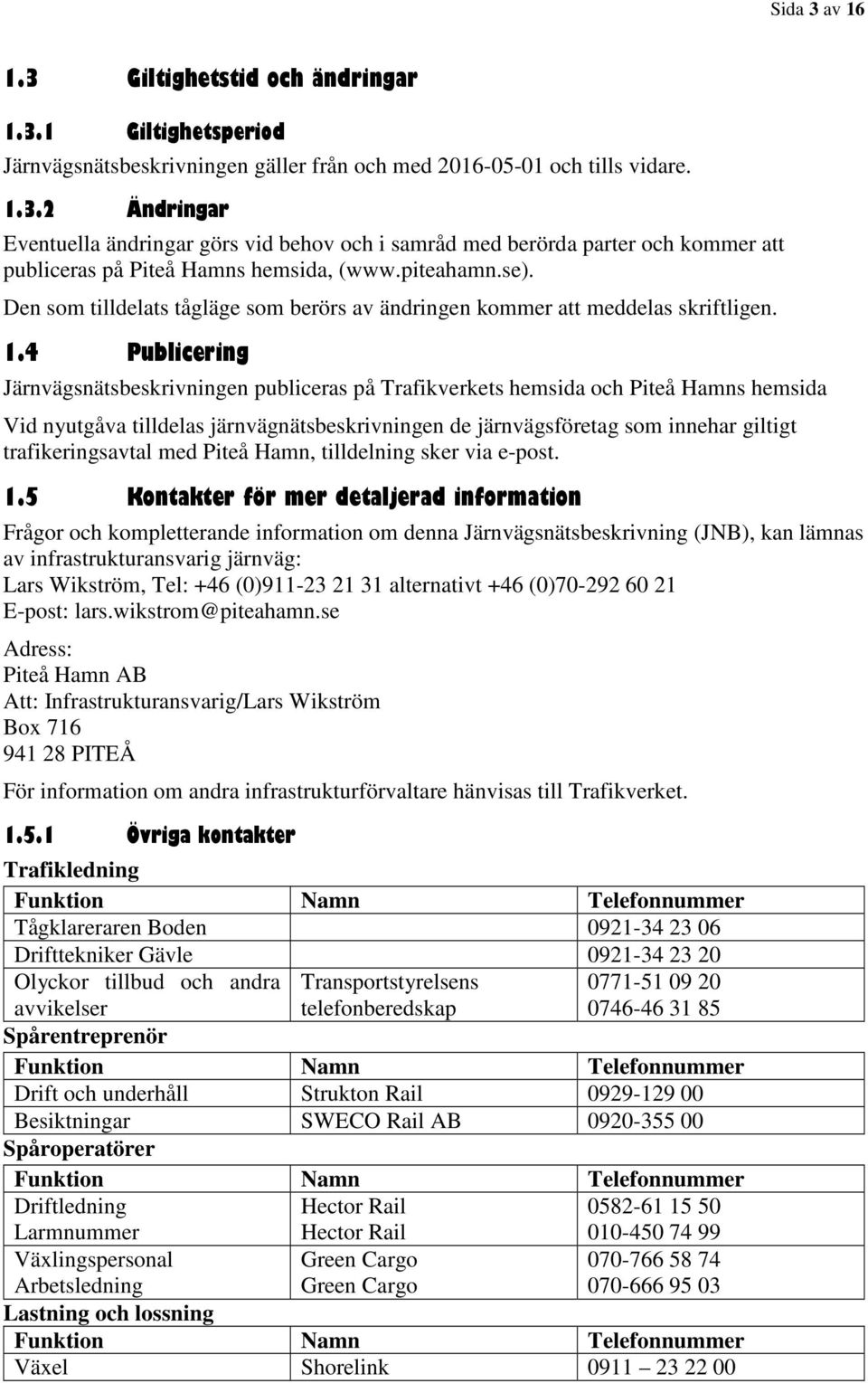 Sida 3 av 16

1.3 Giltighetstid och ändringar

1.3.1 Giltighetsperiod

Järnvägsnätsbeskrivningen gäller från och med 2016-05-01 och tills vidare.

1.3.2 Ändringar

Eventuella ändringar görs vid behov och i samråd med berörda parter och kommer att publiceras på Piteå Hamns hemsida, (www.piteahamn.se).

Den som tilldelats tågläge som berörs av ändringen kommer att meddelas skriftligen.

1.4 Publicering

Järnvägsnätsbeskrivningen publiceras på Trafikverkets hemsida och Piteå Hamns hemsida

Vid nyutgåva tilldelas järnvägnätsbeskrivningen de järnvägsföretag som innehar giltigt trafikeringsavtal med Piteå Hamn, tilldelning sker via e-post.

1.5 Kontakter för mer detaljerad information

Frågor och kompletterande information om denna Järnvägsnätsbeskrivning (JNB), kan lämnas av infrastrukturansvarig järnväg:
Lars Wikström, Tel: +46 (0)911-23 21 31 alternativt +46 (0)70-292 60 21
E-post: lars.wikstrom@piteahamn.se

Adress:
Piteå Hamn AB
Att: Infrastrukturansvarig/Lars Wikström
Box 716
941 28 PITEÅ

För information om andra infrastrukturförvaltare hänvisas till Trafikverket.

1.5.1 Övriga kontakter

Trafikledning

| Funktion | Namn | Telefonnummer |
|---|---|---|
| Tågklareraren Boden | | 0921-34 23 06 |
| Drifttekniker Gävle | | 0921-34 23 20 |
| Olyckor tillbud och andra avvikelser | Transportstyrelsens telefonberedskap | 0771-51 09 20 0746-46 31 85 |

Spårentreprenör

| Funktion | Namn | Telefonnummer |
|---|---|---|
| Drift och underhåll | Strukton Rail | 0929-129 00 |
| Besiktningar | SWECO Rail AB | 0920-355 00 |

Spåroperatörer

| Funktion | Namn | Telefonnummer |
|---|---|---|
| Driftledning Larmnummer | Hector Rail Hector Rail | 0582-61 15 50 010-450 74 99 |
| Växlingspersonal Arbetsledning | Green Cargo Green Cargo | 070-766 58 74 070-666 95 03 |

Lastning och lossning

| Funktion | Namn | Telefonnummer |
|---|---|---|
| Växel | Shorelink | 0911 – 23 22 00 |